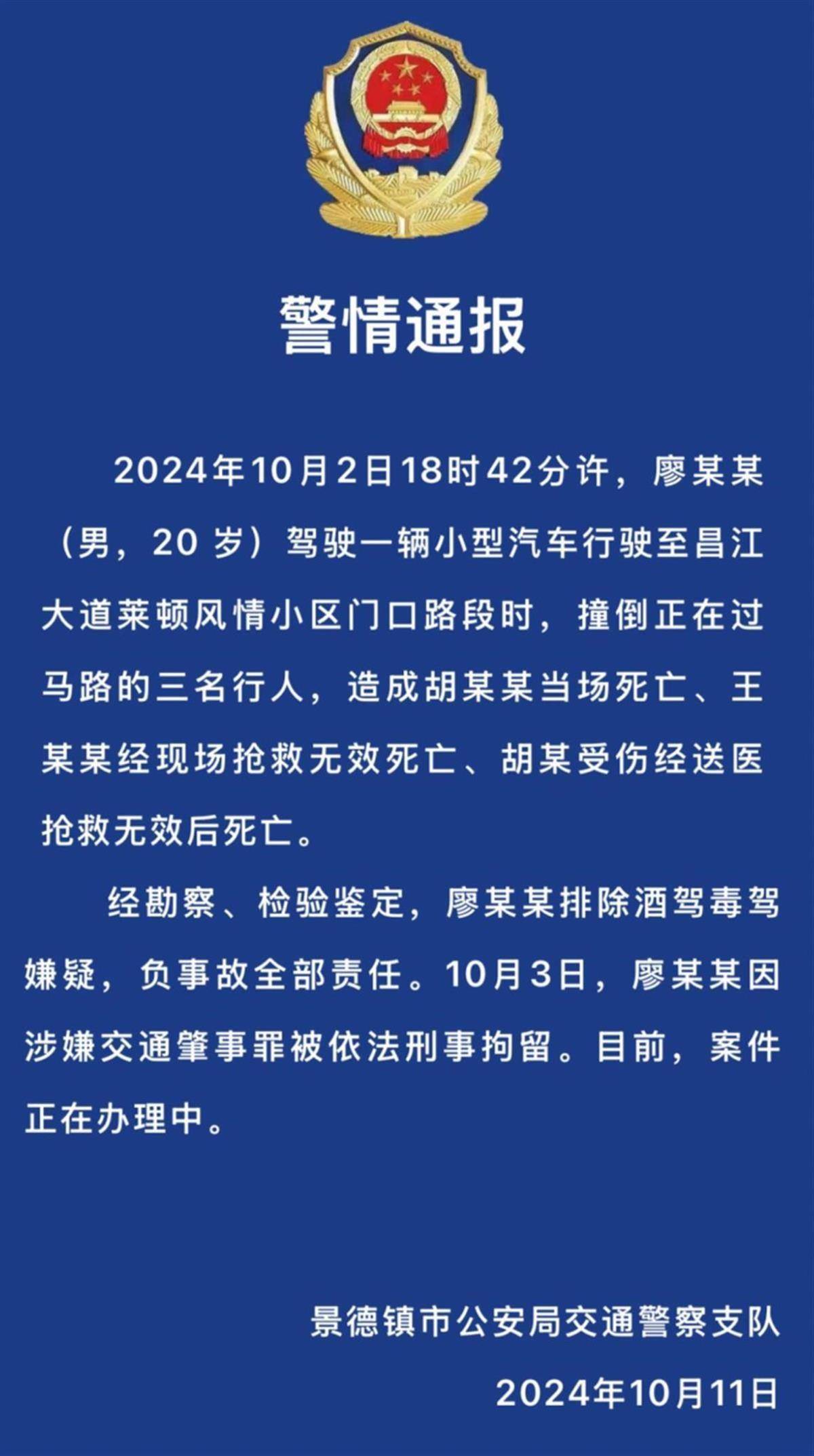 警情通报

2024年10月2日18时42分许，廖某某（男，20 岁）驾驶一辆小型汽车行驶至昌江大道莱顿风情小区门口路段时，撞倒正在过马路的三名行人，造成胡某某当场死亡、王某某经现场抢救无效死亡、胡某受伤经送医抢救无效后死亡。

经勘察、检验鉴定，廖某某排除酒驾毒驾嫌疑，负事故全部责任。10月3日，廖某某因涉嫌交通肇事罪被依法刑事拘留。目前，案件正在办理中。

景德镇市公安局交通警察支队
2024年10月11日